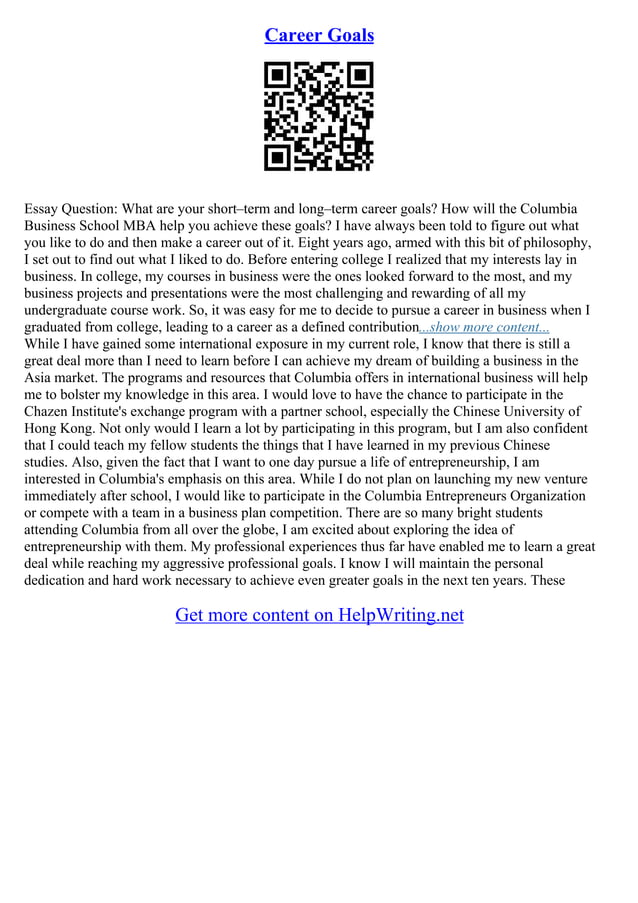 Career Goals

Essay Question: What are your short–term and long–term career goals? How will the Columbia Business School MBA help you achieve these goals? I have always been told to figure out what you like to do and then make a career out of it. Eight years ago, armed with this bit of philosophy, I set out to find out what I liked to do. Before entering college I realized that my interests lay in business. In college, my courses in business were the ones looked forward to the most, and my business projects and presentations were the most challenging and rewarding of all my undergraduate course work. So, it was easy for me to decide to pursue a career in business when I graduated from college, leading to a career as a defined contribution...show more content...
While I have gained some international exposure in my current role, I know that there is still a great deal more than I need to learn before I can achieve my dream of building a business in the Asia market. The programs and resources that Columbia offers in international business will help me to bolster my knowledge in this area. I would love to have the chance to participate in the Chazen Institute's exchange program with a partner school, especially the Chinese University of Hong Kong. Not only would I learn a lot by participating in this program, but I am also confident that I could teach my fellow students the things that I have learned in my previous Chinese studies. Also, given the fact that I want to one day pursue a life of entrepreneurship, I am interested in Columbia's emphasis on this area. While I do not plan on launching my new venture immediately after school, I would like to participate in the Columbia Entrepreneurs Organization or compete with a team in a business plan competition. There are so many bright students attending Columbia from all over the globe, I am excited about exploring the idea of entrepreneurship with them. My professional experiences thus far have enabled me to learn a great deal while reaching my aggressive professional goals. I know I will maintain the personal dedication and hard work necessary to achieve even greater goals in the next ten years. These

Get more content on HelpWriting.net